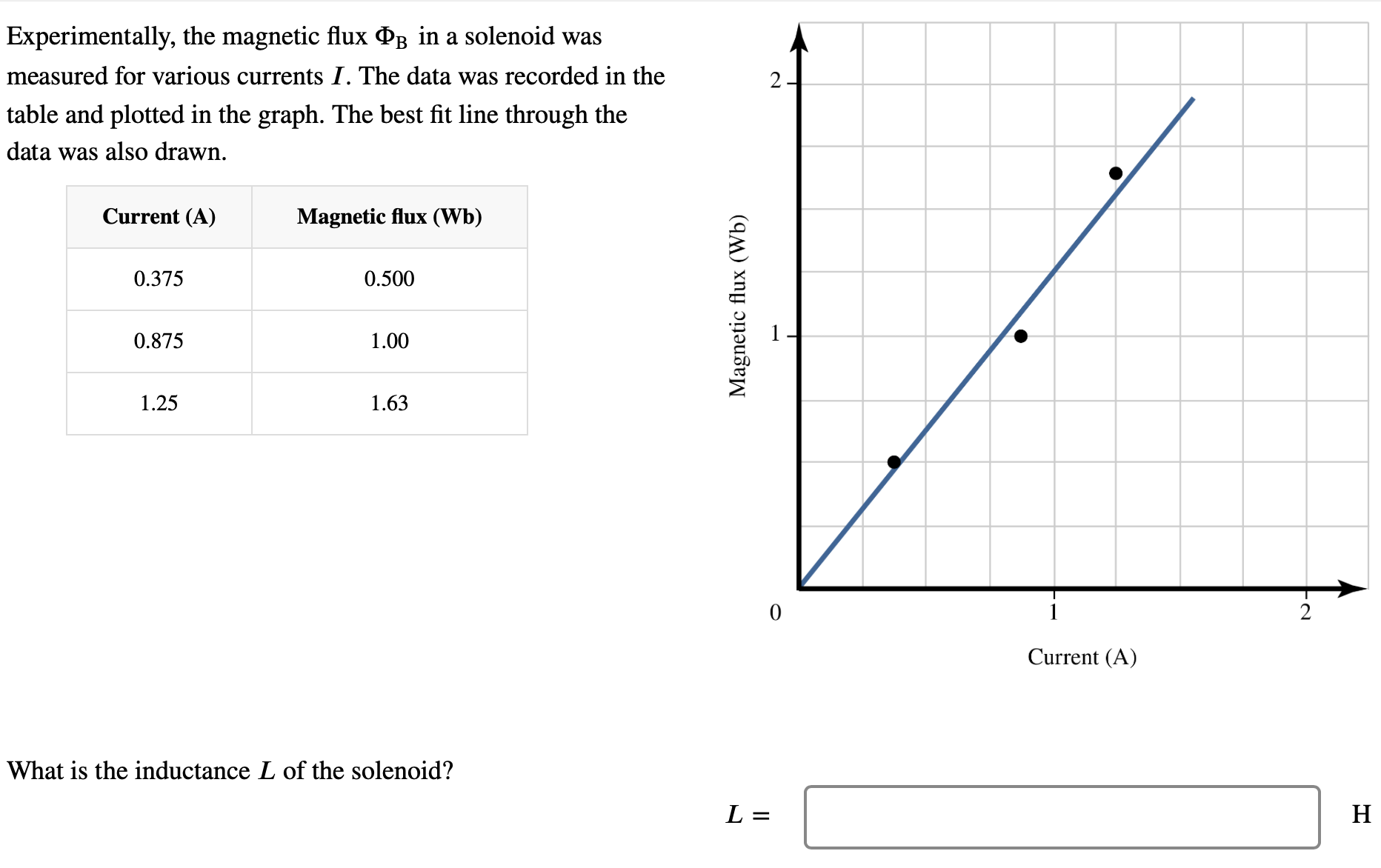 Experimentally, the magnetic flux $\Phi_B$ in a solenoid was measured for various currents $I$. The data was recorded in the table and plotted in the graph. The best fit line through the data was also drawn.

| Current (A) | Magnetic flux (Wb) |
|---|---|
| 0.375 | 0.500 |
| 0.875 | 1.00 |
| 1.25 | 1.63 |

Magnetic flux (Wb)

2

1

0

1

2

Current (A)

What is the inductance $L$ of the solenoid?

$L =$ H